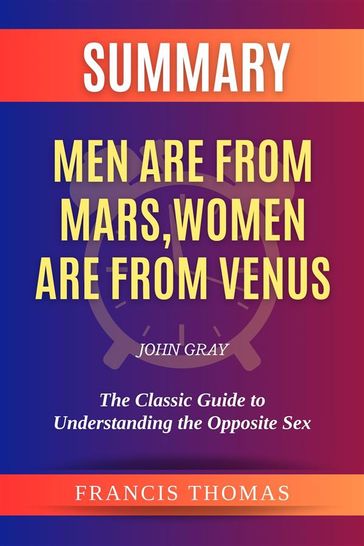 SUMMARY

MEN ARE FROM MARS,WOMEN ARE FROM VENUS

JOHN GRAY

The Classic Guide to Understanding the Opposite Sex

FRANCIS THOMAS